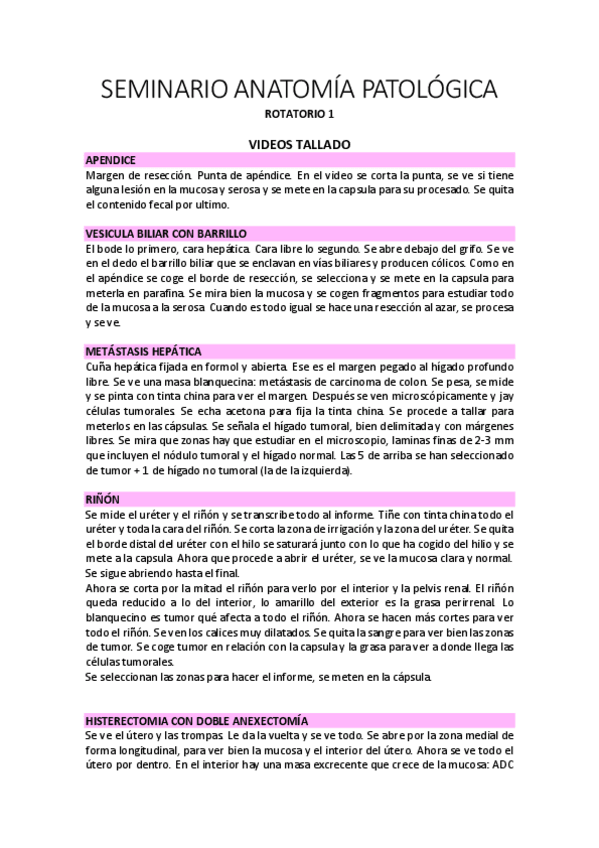 SEMINARIO ANATOMÍA PATOLÓGICA

ROTATORIO 1

VIDEOS TALLADO

APENDICE

Margen de resección. Punta de apéndice. En el video se corta la punta, se ve si tiene alguna lesión en la mucosa y serosa y se mete en la capsula para su procesado. Se quita el contenido fecal por ultimo.

VESICULA BILIAR CON BARRILLO

El bode lo primero, cara hepática. Cara libre lo segundo. Se abre debajo del grifo. Se ve en el dedo el barrillo biliar que se enclavan en vías biliares y producen cólicos. Como en el apéndice se coge el borde de resección, se selecciona y se mete en la capsula para meterla en parafina. Se mira bien la mucosa y se cogen fragmentos para estudiar todo de la mucosa a la serosa. Cuando es todo igual se hace una resección al azar, se procesa y se ve.

METÁSTASIS HEPÁTICA

Cuña hepática fijada en formol y abierta. Ese es el margen pegado al hígado profundo libre. Se ve una masa blanquecina: metástasis de carcinoma de colon. Se pesa, se mide y se pinta con tinta china para ver el margen. Después se ven microscópicamente y jay células tumorales. Se echa acetona para fija la tinta china. Se procede a tallar para meterlos en las cápsulas. Se señala el hígado tumoral, bien delimitada y con márgenes libres. Se mira que zonas hay que estudiar en el microscopio, laminas finas de 2-3 mm que incluyen el nódulo tumoral y el hígado normal. Las 5 de arriba se han seleccionado de tumor + 1 de hígado no tumoral (la de la izquierda).

RIÑÓN

Se mide el uréter y el riñón y se transcribe todo al informe. Tiñe con tinta china todo el uréter y toda la cara del riñón. Se corta la zona de irrigación y la zona del uréter. Se quita el borde distal del uréter con el hilo se saturará junto con lo que ha cogido del hilio y se mete a la capsula. Ahora que procede a abrir el uréter, se ve la mucosa clara y normal. Se sigue abriendo hasta el final.

Ahora se corta por la mitad el riñón para verlo por el interior y la pelvis renal. El riñón queda reducido a lo del interior, lo amarillo del exterior es la grasa perirrenal. Lo blanquecino es tumor qué afecta a todo el riñón. Ahora se hacen más cortes para ver todo el riñón. Se ven los calices muy dilatados. Se quita la sangre para ver bien las zonas de tumor. Se coge tumor en relación con la capsula y la grasa para ver a donde llega las células tumorales.

Se seleccionan las zonas para hacer el informe, se meten en la cápsula.

HISTERECTOMIA CON DOBLE ANEXECTOMÍA

Se ve el útero y las trompas. Le da la vuelta y se ve todo. Se abre por la zona medial de forma longitudinal, para ver bien la mucosa y el interior del útero. Ahora se ve todo el útero por dentro. En el interior hay una masa excrecente que crece de la mucosa: ADC